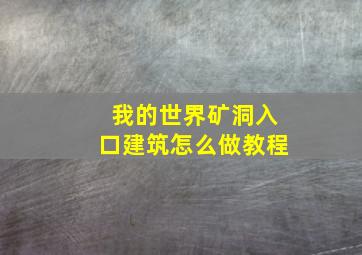 我的世界矿洞入口建筑怎么做教程